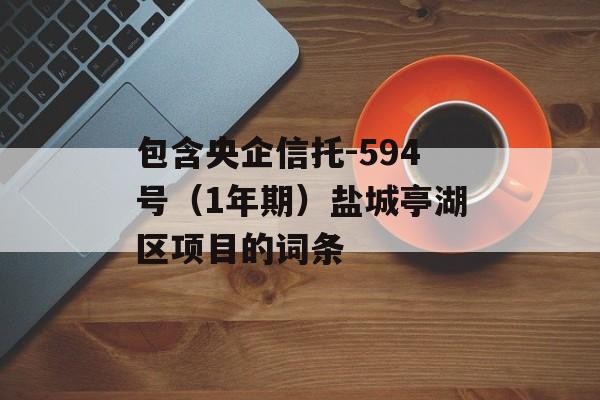 包含央企信托-594号（1年期）盐城亭湖区项目的词条